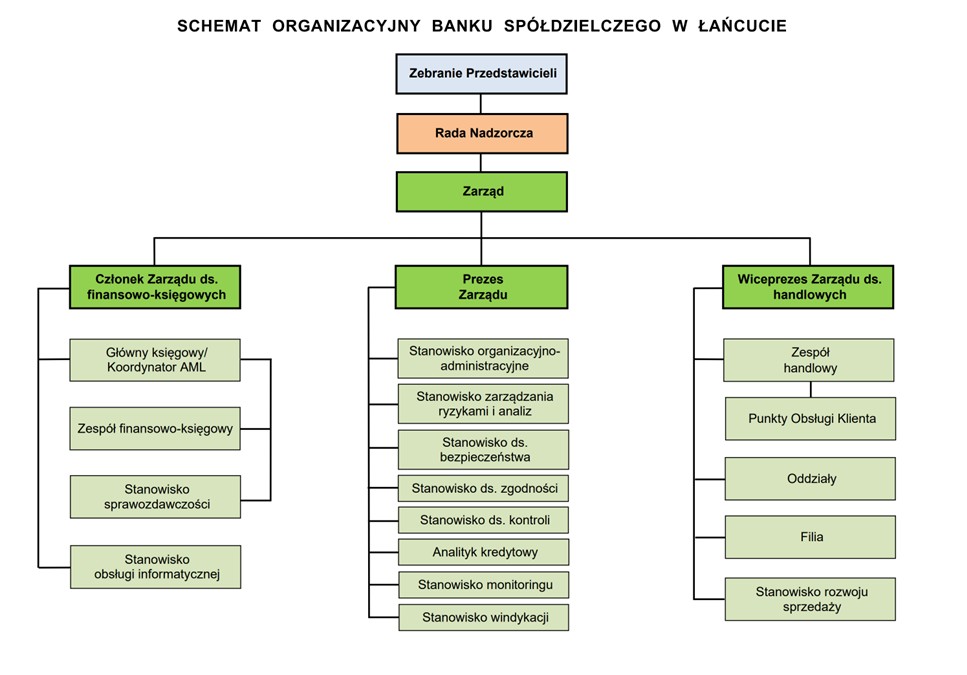 SCHEMAT ORGANIZACYJNY BANKU SPÓŁDZIELCZEGO W ŁAŃCUCIE

Zebranie Przedstawicieli

Rada Nadzorcza

Zarząd

Członek Zarządu ds. finansowo-księgowych

Główny księgowy/ Koordynator AML

Zespół finansowo-księgowy

Stanowisko sprawozdawczości

Stanowisko obsługi informatycznej

Prezes Zarządu

Stanowisko organizacyjno-administracyjne

Stanowisko zarządzania ryzykami i analiz

Stanowisko ds. bezpieczeństwa

Stanowisko ds. zgodności

Stanowisko ds. kontroli

Analityk kredytowy

Stanowisko monitoringu

Stanowisko windykacji

Wiceprezes Zarządu ds. handlowych

Zespół handlowy

Punkty Obsługi Klienta

Oddziały

Filia

Stanowisko rozwoju sprzedaży